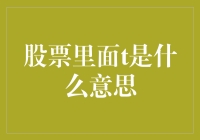 股票里面t是什么意思